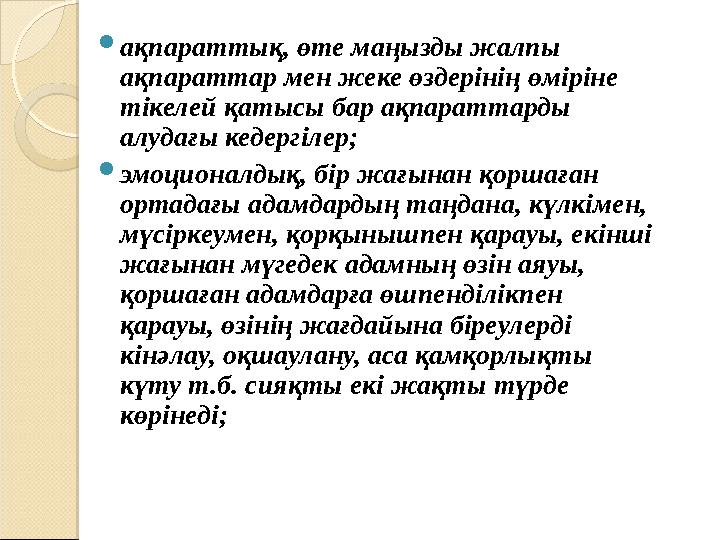 ақпараттық, өте маңызды жалпы ақпараттар мен жеке өздерінің өміріне тікелей қатысы бар ақпараттарды алудағы кедергілер;

эмоционалдық, бір жағынан қоршаған ортадағы адамдардың таңдана, күлкімен, мүсіркеумен, қорқынышпен қарауы, екінші жағынан мүгедек адамның өзін аяуы, қоршаған адамдарға өшпенділікпен қарауы, өзінің жағдайына біреулерді кінәлау, оқшаулану, аса қамқорлықты күту т.б. сияқты екі жақты түрде көрінеді;